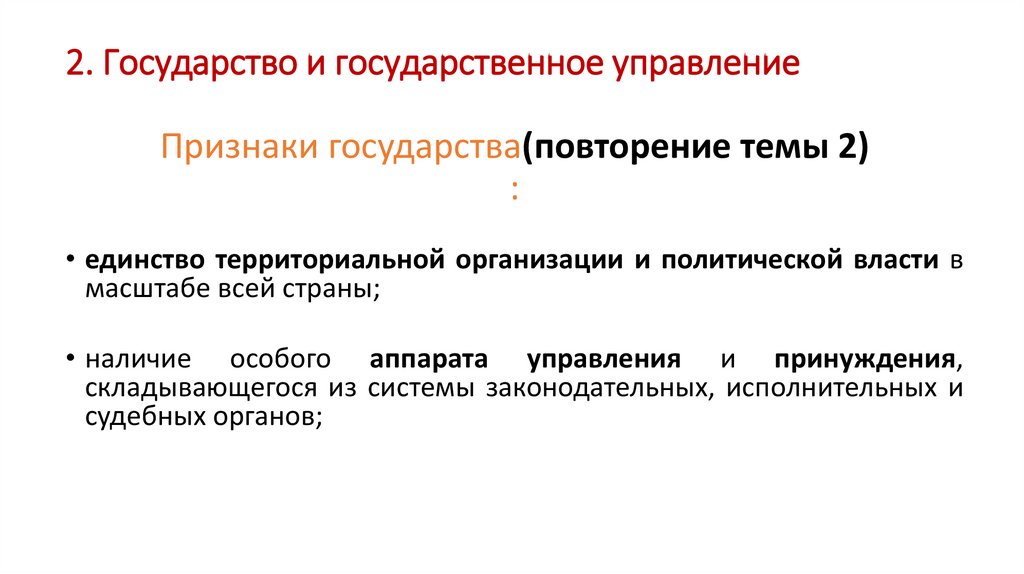 2. Государство и государственное управление

Признаки государства(повторение темы 2)
:

• единство территориальной организации и политической власти в масштабе всей страны;

• наличие особого аппарата управления и принуждения, складывающегося из системы законодательных, исполнительных и судебных органов;